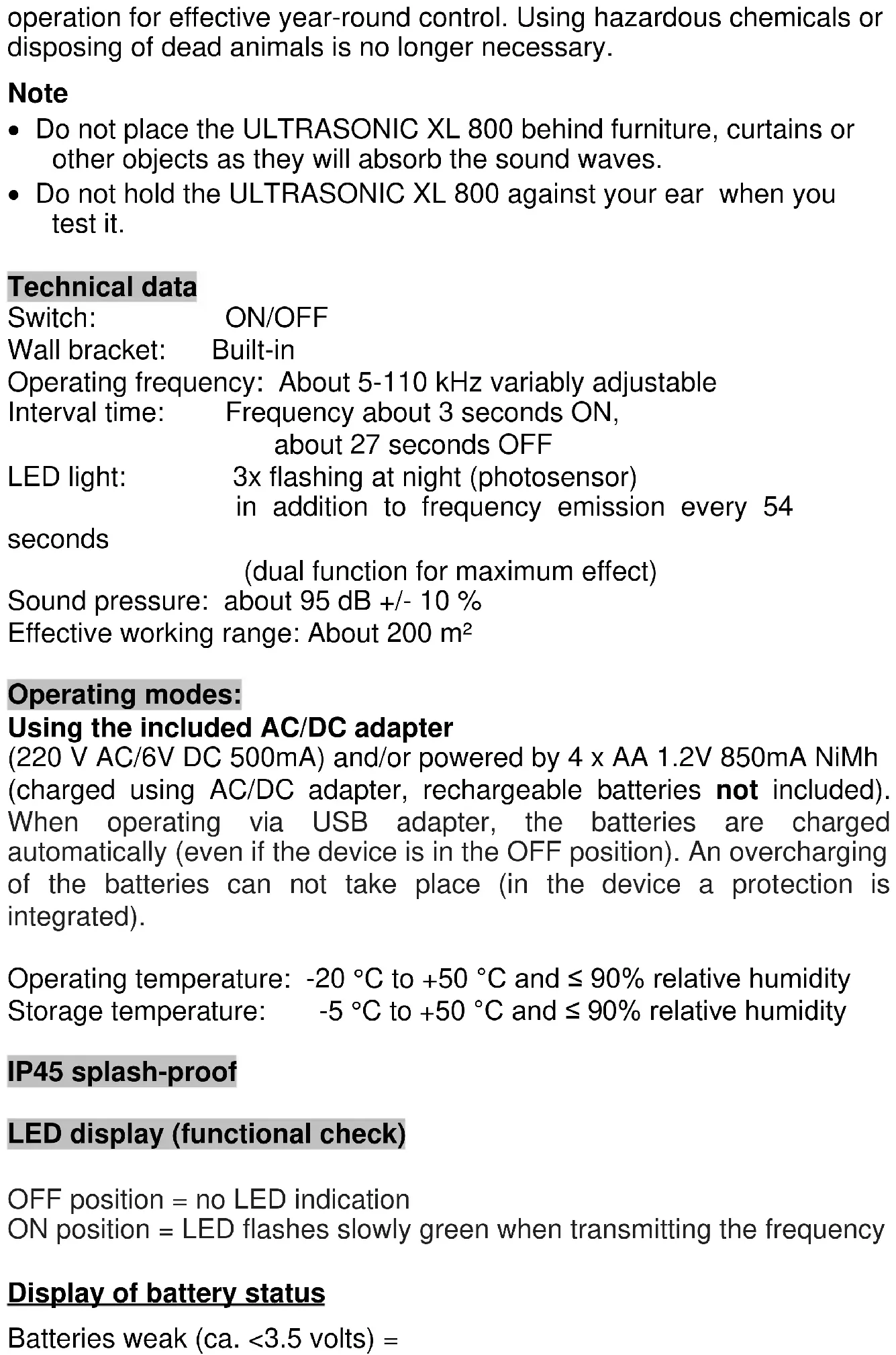 operation for effective year-round control. Using hazardous chemicals or disposing of dead animals is no longer necessary.

Note
• Do not place the ULTRASONIC XL 800 behind furniture, curtains or other objects as they will absorb the sound waves.
• Do not hold the ULTRASONIC XL 800 against your ear when you test it.

Technical data
Switch: ON/OFF
Wall bracket: Built-in
Operating frequency: About 5-110 kHz variably adjustable
Interval time: Frequency about 3 seconds ON, about 27 seconds OFF
LED light: 3x flashing at night (photosensor) in addition to frequency emission every 54 seconds
(dual function for maximum effect)
Sound pressure: about 95 dB +/- 10 %
Effective working range: About 200 m²

Operating modes:
Using the included AC/DC adapter
(220 V AC/6V DC 500mA) and/or powered by 4 x AA 1.2V 850mA NiMh (charged using AC/DC adapter, rechargeable batteries not included). When operating via USB adapter, the batteries are charged automatically (even if the device is in the OFF position). An overcharging of the batteries can not take place (in the device a protection is integrated).

Operating temperature: -20 °C to +50 °C and ≤ 90% relative humidity
Storage temperature: -5 °C to +50 °C and ≤ 90% relative humidity

IP45 splash-proof

LED display (functional check)

OFF position = no LED indication
ON position = LED flashes slowly green when transmitting the frequency

Display of battery status

Batteries weak (ca. <3.5 volts) =